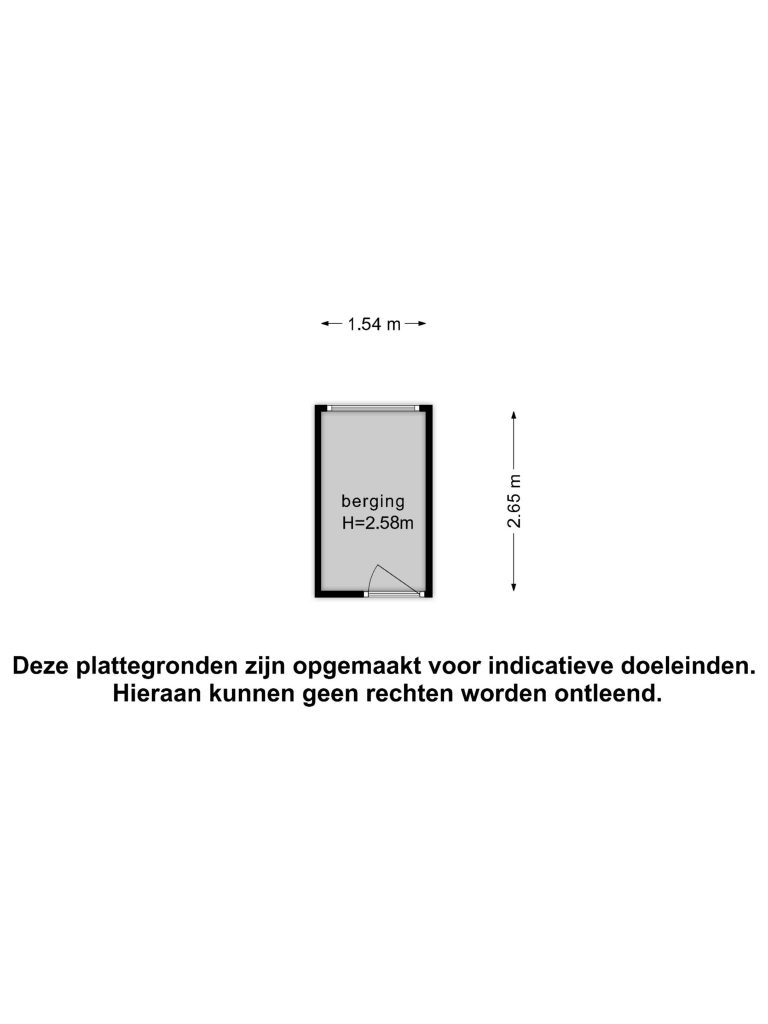 1.54 m

berging
H=2.58m

2.65 m

Deze plattegronden zijn opgemaakt voor indicatieve doeleinden.
Hieraan kunnen geen rechten worden ontleend.